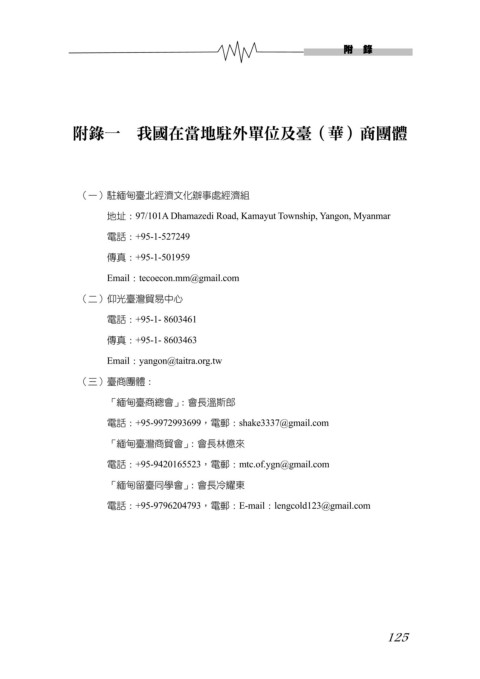 附 錄

附錄一 我國在當地駐外單位及臺（華）商團體

（一）駐緬甸臺北經濟文化辦事處經濟組

地址：97/101A Dhamazedi Road, Kamayut Township, Yangon, Myanmar

電話：+95-1-527249

傳真：+95-1-501959

Email：tecoecon.mm@gmail.com

（二）仰光臺灣貿易中心

電話：+95-1- 8603461

傳真：+95-1- 8603463

Email：yangon@taitra.org.tw

（三）臺商團體：

「緬甸臺商總會」：會長溫斯郎

電話：+95-9972993699，電郵：shake3337@gmail.com

「緬甸臺灣商貿會」：會長林億來

電話：+95-9420165523，電郵：mtc.of.ygn@gmail.com

「緬甸留臺同學會」：會長冷耀東

電話：+95-9796204793，電郵：E-mail：lengcold123@gmail.com

125